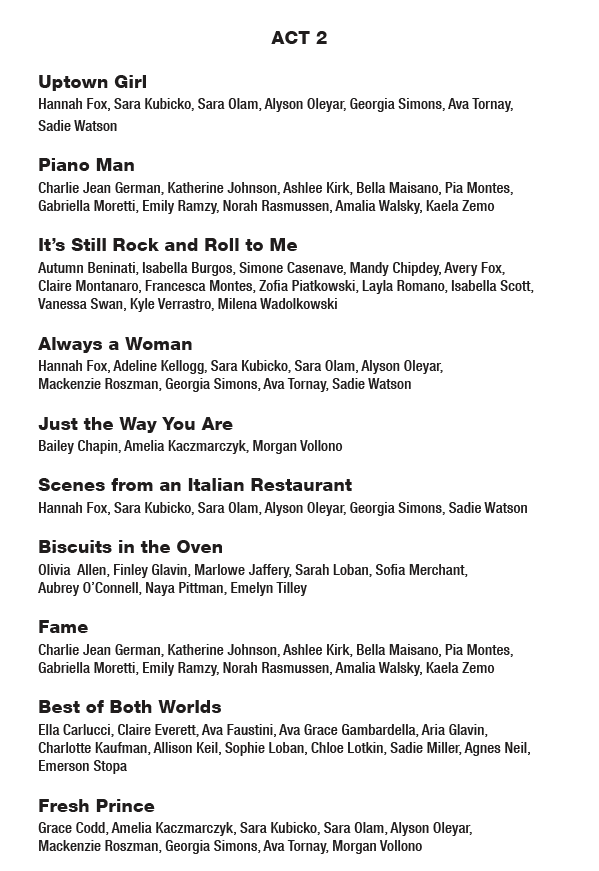 ACT 2

Uptown Girl
Hannah Fox, Sara Kubicko, Sara Olam, Alyson Oleyar, Georgia Simons, Ava Tornay, Sadie Watson

Piano Man
Charlie Jean German, Katherine Johnson, Ashlee Kirk, Bella Maisano, Pia Montes, Gabriella Moretti, Emily Ramzy, Norah Rasmussen, Amalia Walsky, Kaela Zemo

It's Still Rock and Roll to Me
Autumn Beninati, Isabella Burgos, Simone Casenave, Mandy Chipdey, Avery Fox, Claire Montanaro, Francesca Montes, Zofia Piatkowski, Layla Romano, Isabella Scott, Vanessa Swan, Kyle Verrastro, Milena Wadolkowski

Always a Woman
Hannah Fox, Adeline Kellogg, Sara Kubicko, Sara Olam, Alyson Oleyar, Mackenzie Roszman, Georgia Simons, Ava Tornay, Sadie Watson

Just the Way You Are
Bailey Chapin, Amelia Kaczmarczyk, Morgan Vollono

Scenes from an Italian Restaurant
Hannah Fox, Sara Kubicko, Sara Olam, Alyson Oleyar, Georgia Simons, Sadie Watson

Biscuits in the Oven
Olivia Allen, Finley Glavin, Marlowe Jaffery, Sarah Loban, Sofia Merchant, Aubrey O'Connell, Naya Pittman, Emelyn Tilley

Fame
Charlie Jean German, Katherine Johnson, Ashlee Kirk, Bella Maisano, Pia Montes, Gabriella Moretti, Emily Ramzy, Norah Rasmussen, Amalia Walsky, Kaela Zemo

Best of Both Worlds
Ella Carlucci, Claire Everett, Ava Faustini, Ava Grace Gambardella, Aria Glavin, Charlotte Kaufman, Allison Keil, Sophie Loban, Chloe Lotkin, Sadie Miller, Agnes Neil, Emerson Stopa

Fresh Prince
Grace Codd, Amelia Kaczmarczyk, Sara Kubicko, Sara Olam, Alyson Oleyar, Mackenzie Roszman, Georgia Simons, Ava Tornay, Morgan Vollono